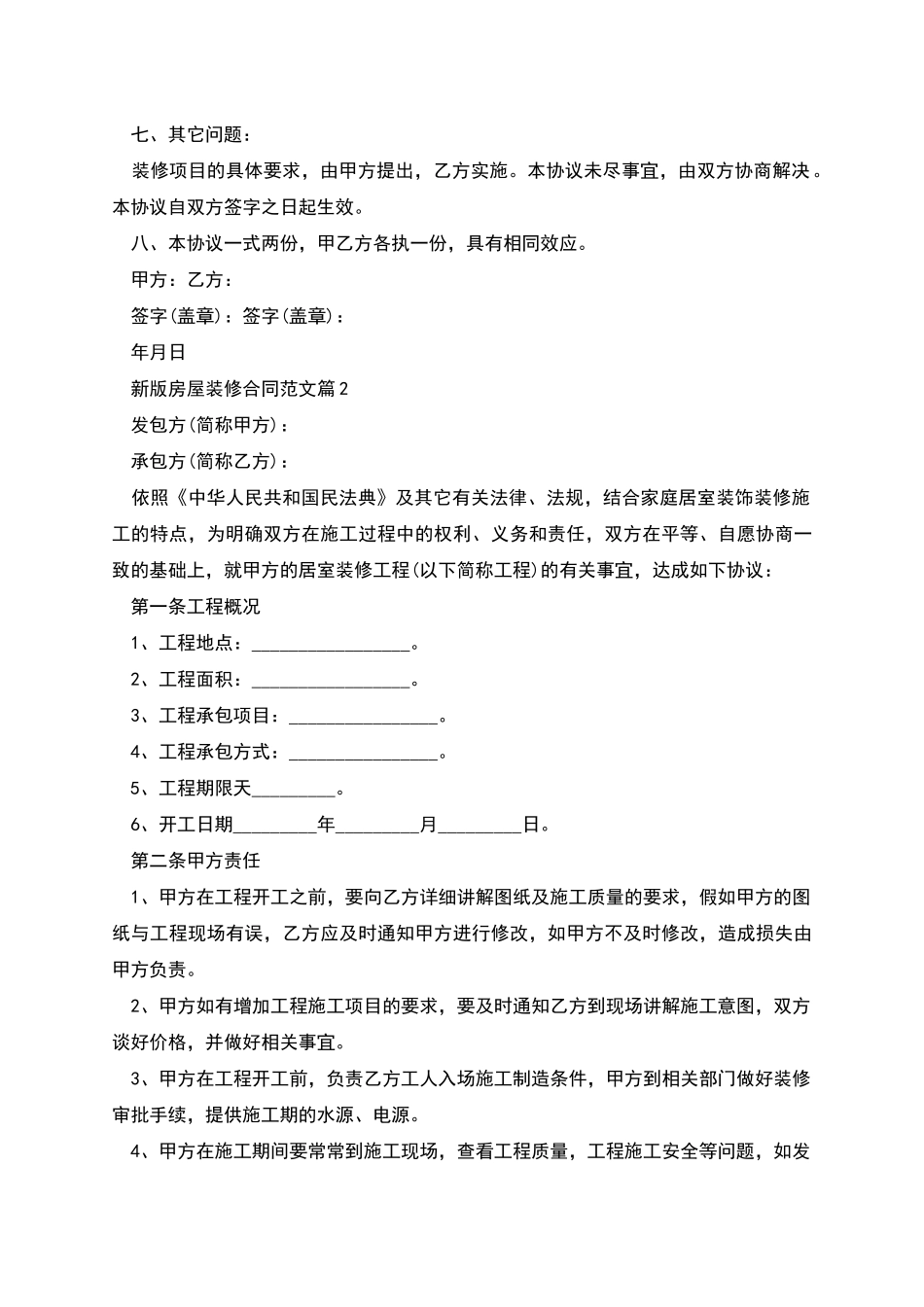 七、其它问题：

装修项目的具体要求，由甲方提出，乙方实施。本协议未尽事宜，由双方协商解决。本协议自双方签字之日起生效。

八、本协议一式两份，甲乙方各执一份，具有相同效应。

甲方：乙方：

签字(盖章)：签字(盖章)：

年月日

新版房屋装修合同范文篇2

发包方(简称甲方)：

承包方(简称乙方)：

依照《中华人民共和国民法典》及其它有关法律、法规，结合家庭居室装饰装修施工的特点，为明确双方在施工过程中的权利、义务和责任，双方在平等、自愿协商一致的基础上，就甲方的居室装修工程(以下简称工程)的有关事宜，达成如下协议：

第一条工程概况

1、工程地点：________________。

2、工程面积：________________。

3、工程承包项目：________________。

4、工程承包方式：________________。

5、工程期限天________。

6、开工日期________年________月________日。

第二条甲方责任

1、甲方在工程开工之前，要向乙方详细讲解图纸及施工质量的要求，假如甲方的图纸与工程现场有误，乙方应及时通知甲方进行修改，如甲方不及时修改，造成损失由甲方负责。

2、甲方如有增加工程施工项目的要求，要及时通知乙方到现场讲解施工意图，双方谈好价格，并做好相关事宜。

3、甲方在工程开工前，负责乙方工人入场施工制造条件，甲方到相关部门做好装修审批手续，提供施工期的水源、电源。

4、甲方在施工期间要常常到施工现场，查看工程质量，工程施工安全等问题，如发